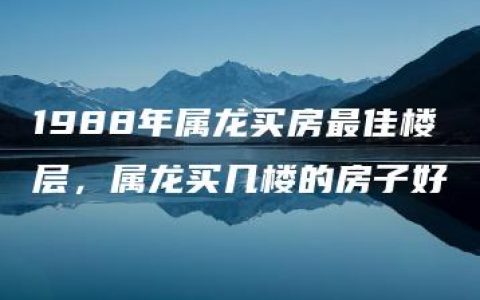 1988年属龙买房最佳楼层，属龙买几楼的房子好